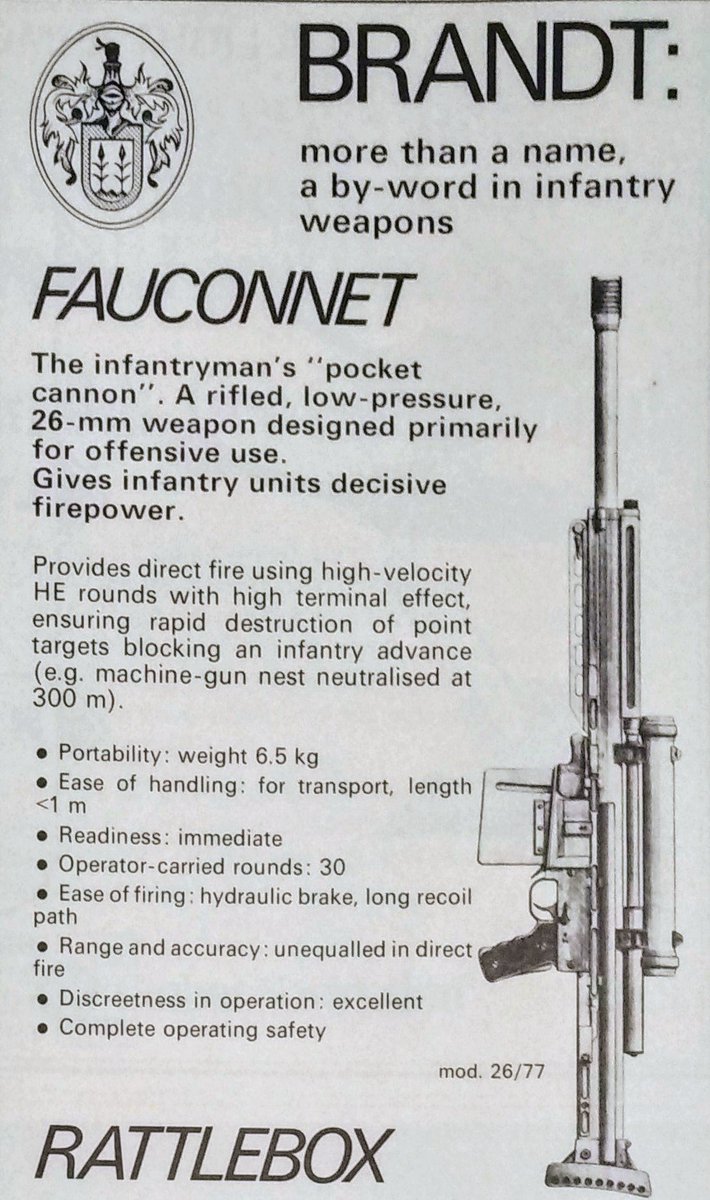 BRANDT:

more than a name, a by-word in infantry weapons

FAUCONNET

The infantryman's "pocket cannon". A rifled, low-pressure, 26-mm weapon designed primarily for offensive use.
Gives infantry units decisive firepower.

Provides direct fire using high-velocity HE rounds with high terminal effect, ensuring rapid destruction of point targets blocking an infantry advance (e.g. machine-gun nest neutralised at 300 m).

• Portability: weight 6.5 kg
• Ease of handling: for transport, length <1 m
• Readiness: immediate
• Operator-carried rounds: 30
• Ease of firing: hydraulic brake, long recoil path
• Range and accuracy: unequalled in direct fire
• Discreetness in operation: excellent
• Complete operating safety

mod. 26/77

RATTLEBOX